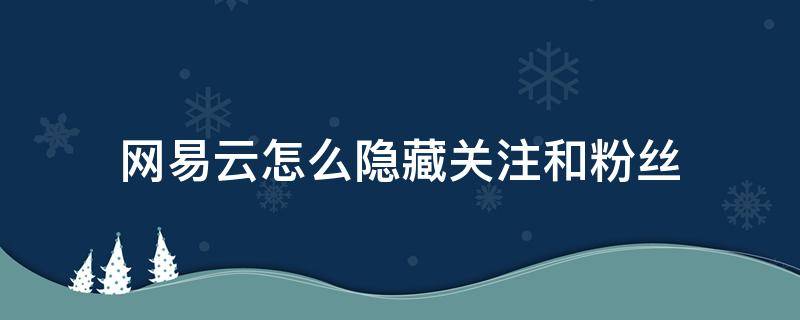 网易云怎么隐藏关注和粉丝